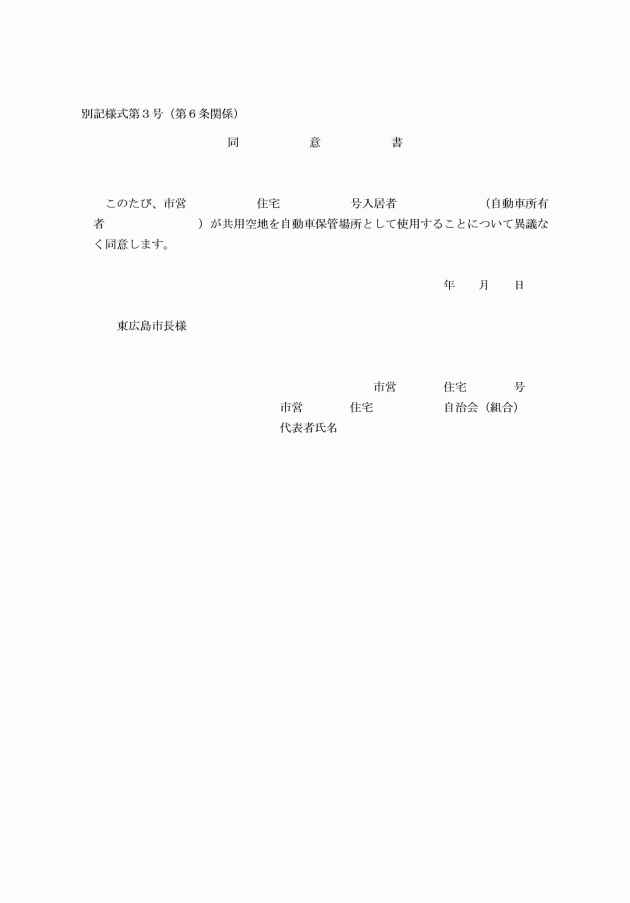 別記様式第３号（第６条関係）

同　　　　意　　　　書

このたび、市営　　　　　住宅　　　　　号入居者　　　　　　（自動車所有者　　　　　　　）が共用空地を自動車保管場所として使用することについて異議なく同意します。

年　　月　　日

東広島市長様

市営　　　　住宅　　　　号

市営　　　　住宅　　　　　自治会（組合）

代表者氏名